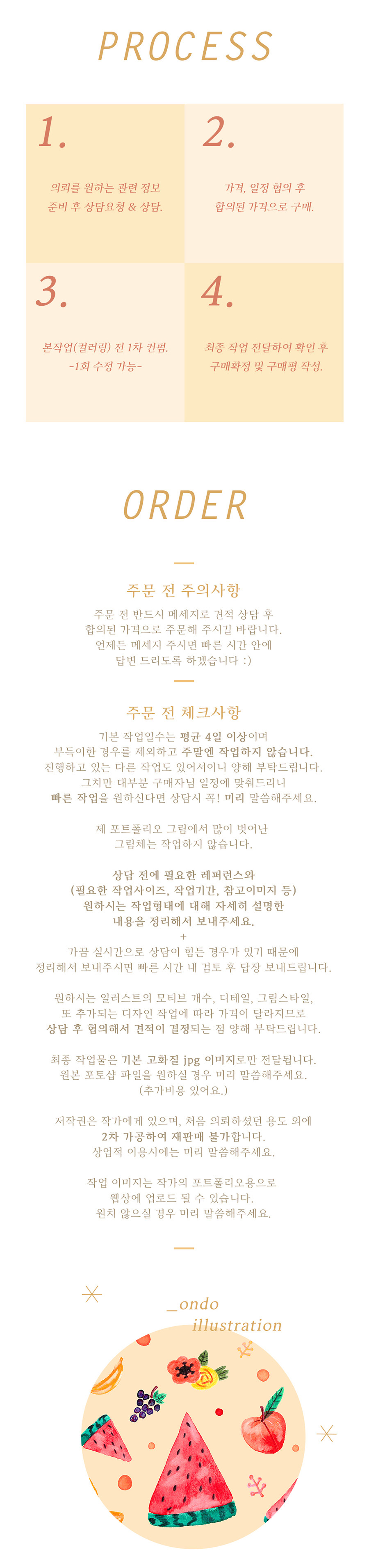 PROCESS

1.

의뢰를 원하는 관련 정보 준비 후 상담요청 & 상담.

2.

가격, 일정 협의 후 합의된 가격으로 구매.

3.

본작업(컬러링) 전 1차 컨펌. -1회 수정 가능-

4.

최종 작업 전달하여 확인 후 구매확정 및 구매평 작성.

ORDER

주문 전 주의사항

주문 전 반드시 메세지로 견적 상담 후 합의된 가격으로 주문해 주시길 바랍니다. 언제든 메세지 주시면 빠른 시간 안에 답변 드리도록 하겠습니다 :)

주문 전 체크사항

기본 작업일수는 평균 4일 이상이며 부득이한 경우를 제외하고 주말엔 작업하지 않습니다. 진행하고 있는 다른 작업도 있어서이니 양해 부탁드립니다. 그치만 대부분 구매자님 일정에 맞춰드리니 빠른 작업을 원하신다면 상담시 꼭! 미리 말씀해주세요.

제 포트폴리오 그림에서 많이 벗어난 그림체는 작업하지 않습니다.

상담 전에 필요한 레퍼런스와 (필요한 작업사이즈, 작업기간, 참고이미지 등) 원하시는 작업형태에 대해 자세히 설명한 내용을 정리해서 보내주세요.
+
가끔 실시간으로 상담이 힘든 경우가 있기 때문에 정리해서 보내주시면 빠른 시간 내 검토 후 답장 보내드립니다.

원하시는 일러스트의 모티브 개수, 디테일, 그림스타일, 또 추가되는 디자인 작업에 따라 가격이 달라지므로 상담 후 협의해서 견적이 결정되는 점 양해 부탁드립니다.

최종 작업물은 기본 고화질 jpg 이미지로만 전달됩니다. 원본 포토샵 파일을 원하실 경우 미리 말씀해주세요. (추가비용 있어요.)

저작권은 작가에게 있으며, 처음 의뢰하셨던 용도 외에 2차 가공하여 재판매 불가합니다. 상업적 이용시에는 미리 말씀해주세요.

작업 이미지는 작가의 포트폴리오용으로 웹상에 업로드 될 수 있습니다. 원치 않으실 경우 미리 말씀해주세요.

_ondo
illustration